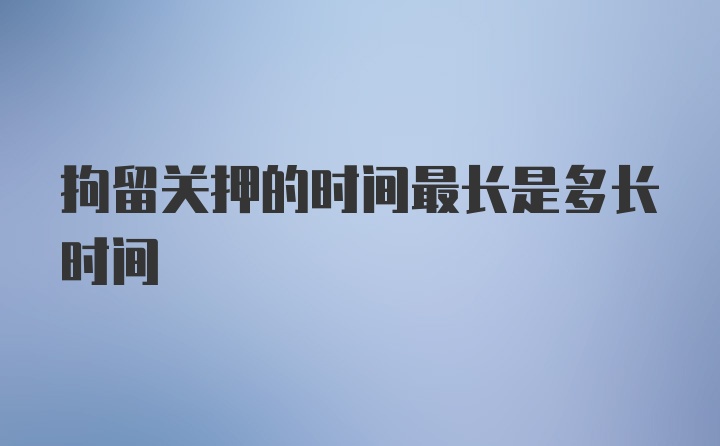 拘留关押的时间最长是多长时间